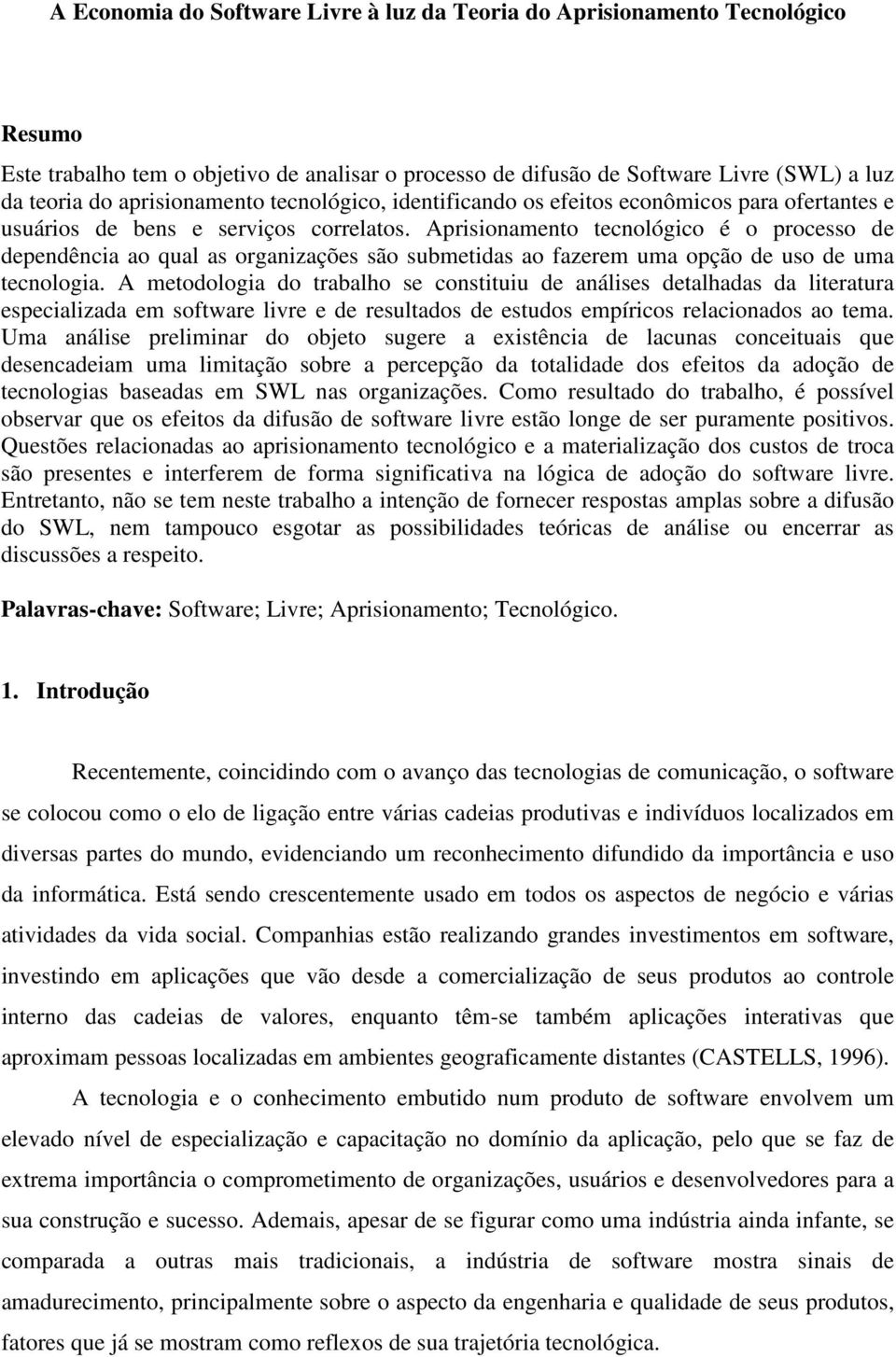 A Economia do Software Livre à luz da Teoria do Aprisionamento Tecnológico

Resumo

Este trabalho tem o objetivo de analisar o processo de difusão de Software Livre (SWL) a luz da teoria do aprisionamento tecnológico, identificando os efeitos econômicos para ofertantes e usuários de bens e serviços correlatos. Aprisionamento tecnológico é o processo de dependência ao qual as organizações são submetidas ao fazerem uma opção de uso de uma tecnologia. A metodologia do trabalho se constituiu de análises detalhadas da literatura especializada em software livre e de resultados de estudos empíricos relacionados ao tema. Uma análise preliminar do objeto sugere a existência de lacunas conceituais que desencadeiam uma limitação sobre a percepção da totalidade dos efeitos da adoção de tecnologias baseadas em SWL nas organizações. Como resultado do trabalho, é possível observar que os efeitos da difusão de software livre estão longe de ser puramente positivos. Questões relacionadas ao aprisionamento tecnológico e a materialização dos custos de troca são presentes e interferem de forma significativa na lógica de adoção do software livre. Entretanto, não se tem neste trabalho a intenção de fornecer respostas amplas sobre a difusão do SWL, nem tampouco esgotar as possibilidades teóricas de análise ou encerrar as discussões a respeito.

Palavras-chave: Software; Livre; Aprisionamento; Tecnológico.

1. Introdução

Recentemente, coincidindo com o avanço das tecnologias de comunicação, o software se colocou como o elo de ligação entre várias cadeias produtivas e indivíduos localizados em diversas partes do mundo, evidenciando um reconhecimento difundido da importância e uso da informática. Está sendo crescentemente usado em todos os aspectos de negócio e várias atividades da vida social. Companhias estão realizando grandes investimentos em software, investindo em aplicações que vão desde a comercialização de seus produtos ao controle interno das cadeias de valores, enquanto têm-se também aplicações interativas que aproximam pessoas localizadas em ambientes geograficamente distantes (CASTELLS, 1996).

A tecnologia e o conhecimento embutido num produto de software envolvem um elevado nível de especialização e capacitação no domínio da aplicação, pelo que se faz de extrema importância o comprometimento de organizações, usuários e desenvolvedores para a sua construção e sucesso. Ademais, apesar de se figurar como uma indústria ainda infante, se comparada a outras mais tradicionais, a indústria de software mostra sinais de amadurecimento, principalmente sobre o aspecto da engenharia e qualidade de seus produtos, fatores que já se mostram como reflexos de sua trajetória tecnológica.